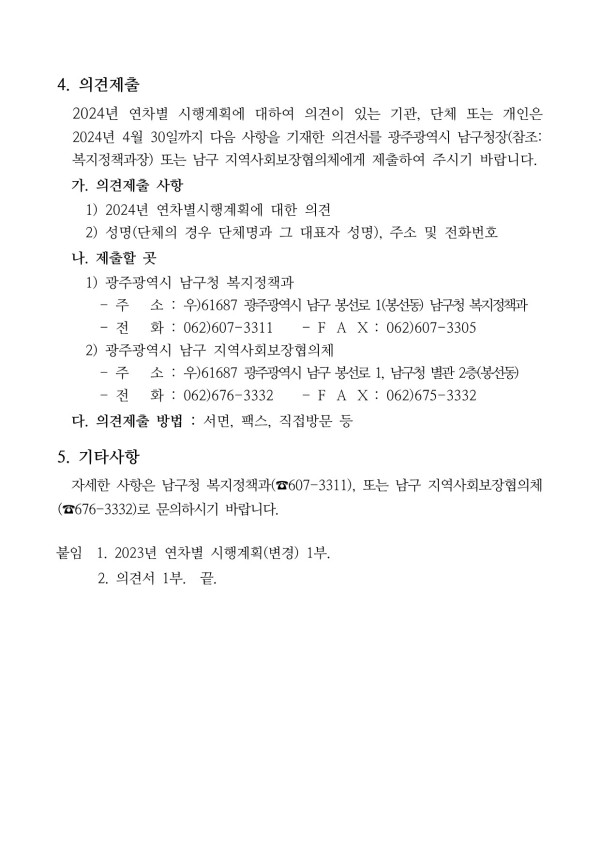 4. 의견제출

2024년 연차별 시행계획에 대하여 의견이 있는 기관, 단체 또는 개인은 2024년 4월 30일까지 다음 사항을 기재한 의견서를 광주광역시 남구청장(참조: 복지정책과장) 또는 남구 지역사회보장협의체에게 제출하여 주시기 바랍니다.

가. 의견제출 사항
1) 2024년 연차별시행계획에 대한 의견
2) 성명(단체의 경우 단체명과 그 대표자 성명), 주소 및 전화번호

나. 제출할 곳
1) 광주광역시 남구청 복지정책과
- 주 소 : 우)61687 광주광역시 남구 봉선로 1(봉선동) 남구청 복지정책과
- 전 화 : 062)607-3311 - F A X : 062)607-3305
2) 광주광역시 남구 지역사회보장협의체
- 주 소 : 우)61687 광주광역시 남구 봉선로 1, 남구청 별관 2층(봉선동)
- 전 화 : 062)676-3332 - F A X : 062)675-3332

다. 의견제출 방법 : 서면, 팩스, 직접방문 등

5. 기타사항

자세한 사항은 남구청 복지정책과(☎607-3311), 또는 남구 지역사회보장협의체(☎676-3332)로 문의하시기 바랍니다.

붙임 1. 2023년 연차별 시행계획(변경) 1부.
2. 의견서 1부. 끝.